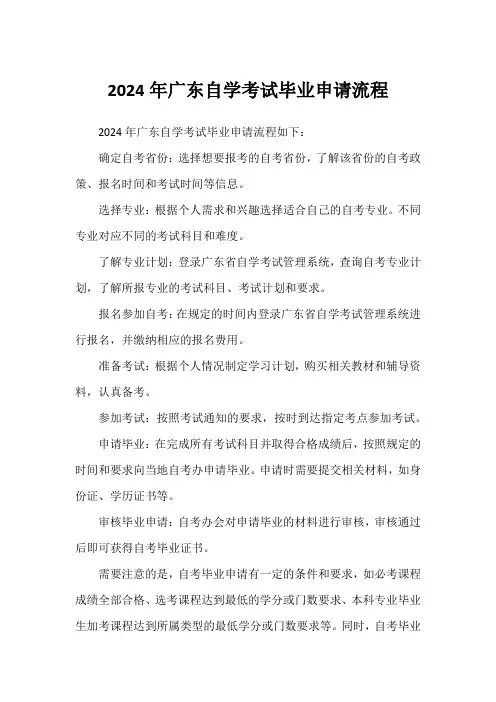 2024 年广东自学考试毕业申请流程

2024 年广东自学考试毕业申请流程如下：

确定自考省份：选择想要报考的自考省份，了解该省份的自考政策、报名时间和考试时间等信息。

选择专业：根据个人需求和兴趣选择适合自己的自考专业。不同专业对应不同的考试科目和难度。

了解专业计划：登录广东省自学考试管理系统，查询自考专业计划，了解所报专业的考试科目、考试计划和要求。

报名参加自考：在规定的时间内登录广东省自学考试管理系统进行报名，并缴纳相应的报名费用。

准备考试：根据个人情况制定学习计划，购买相关教材和辅导资料，认真备考。

参加考试：按照考试通知的要求，按时到达指定考点参加考试。

申请毕业：在完成所有考试科目并取得合格成绩后，按照规定的时间和要求向当地自考办申请毕业。申请时需要提交相关材料，如身份证、学历证书等。

审核毕业申请：自考办会对申请毕业的材料进行审核，审核通过后即可获得自考毕业证书。

需要注意的是，自考毕业申请有一定的条件和要求，如必考课程成绩全部合格、选考课程达到最低的学分或门数要求、本科专业毕业生加考课程达到所属类型的最低学分或门数要求等。同时，自考毕业